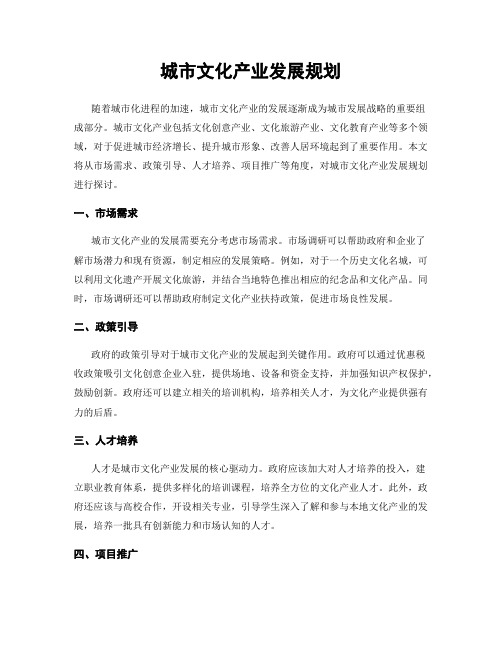 城市文化产业发展规划

随着城市化进程的加速，城市文化产业的发展逐渐成为城市发展战略的重要组成部分。城市文化产业包括文化创意产业、文化旅游产业、文化教育产业等多个领域，对于促进城市经济增长、提升城市形象、改善人居环境起到了重要作用。本文将从市场需求、政策引导、人才培养、项目推广等角度，对城市文化产业发展规划进行探讨。

一、市场需求

城市文化产业的发展需要充分考虑市场需求。市场调研可以帮助政府和企业了解市场潜力和现有资源，制定相应的发展策略。例如，对于一个历史文化名城，可以利用文化遗产开展文化旅游，并结合当地特色推出相应的纪念品和文化产品。同时，市场调研还可以帮助政府制定文化产业扶持政策，促进市场良性发展。

二、政策引导

政府的政策引导对于城市文化产业的发展起到关键作用。政府可以通过优惠税收政策吸引文化创意企业入驻，提供场地、设备和资金支持，并加强知识产权保护，鼓励创新。政府还可以建立相关的培训机构，培养相关人才，为文化产业提供强有力的后盾。

三、人才培养

人才是城市文化产业发展的核心驱动力。政府应该加大对人才培养的投入，建立职业教育体系，提供多样化的培训课程，培养全方位的文化产业人才。此外，政府还应该与高校合作，开设相关专业，引导学生深入了解和参与本地文化产业的发展，培养一批具有创新能力和市场认知的人才。

四、项目推广